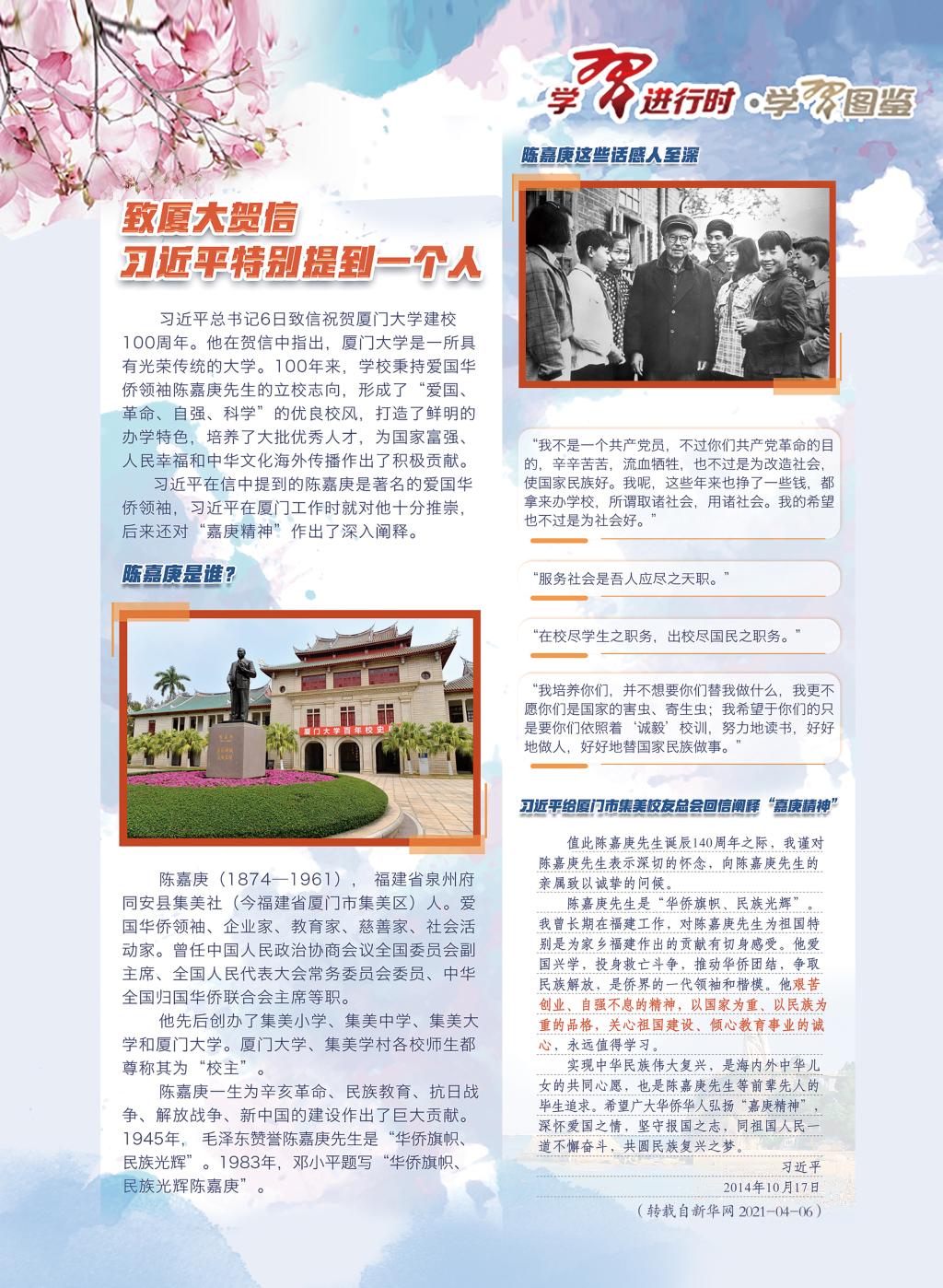 学习进行时·学习图鉴

致厦大贺信
习近平特别提到一个人

习近平总书记6日致信祝贺厦门大学建校100周年。他在贺信中指出，厦门大学是一所具有光荣传统的大学。100年来，学校秉持爱国华侨领袖陈嘉庚先生的立校志向，形成了“爱国、革命、自强、科学”的优良校风，打造了鲜明的办学特色，培养了大批优秀人才，为国家富强、人民幸福和中华文化海外传播作出了积极贡献。

习近平在信中提到的陈嘉庚是著名的爱国华侨领袖，习近平在厦门工作时就对他十分推崇，后来还对“嘉庚精神”作出了深入阐释。

陈嘉庚是谁？

厦门大学百年校史

陈嘉庚（1874—1961），福建省泉州府同安县集美社（今福建省厦门市集美区）人。爱国华侨领袖、企业家、教育家、慈善家、社会活动家。曾任中国人民政治协商会议全国委员会副主席、全国人民代表大会常务委员会委员、中华全国归国华侨联合会主席等职。

他先后创办了集美小学、集美中学、集美大学和厦门大学。厦门大学、集美学村各校师生都尊称其为“校主”。

陈嘉庚一生为辛亥革命、民族教育、抗日战争、解放战争、新中国的建设作出了巨大贡献。1945年，毛泽东赞誉陈嘉庚先生是“华侨旗帜、民族光辉”。1983年，邓小平题写“华侨旗帜、民族光辉陈嘉庚”。

陈嘉庚这些话感人至深

“我不是一个共产党员，不过你们共产党革命的目的，辛辛苦苦，流血牺牲，也不过是为改造社会，使国家民族好。我呢，这些年来也挣了一些钱，都拿来办学校，所谓取诸社会，用诸社会。我的希望也不过是为社会好。”

“服务社会是吾人应尽之天职。”

“在校尽学生之职务，出校尽国民之职务。”

“我培养你们，并不想要你们替我做什么，我更不愿你们是国家的害虫、寄生虫；我希望于你们的只是要你们依照着‘诚毅’校训，努力地读书，好好地做人，好好地替国家民族做事。”

习近平给厦门市集美校友总会回信阐释“嘉庚精神”

值此陈嘉庚先生诞辰140周年之际，我谨对陈嘉庚先生表示深切的怀念，向陈嘉庚先生的亲属致以诚挚的问候。

陈嘉庚先生是“华侨旗帜、民族光辉”。我曾长期在福建工作，对陈嘉庚先生为祖国特别是为家乡福建作出的贡献有切身感受。他爱国兴学，投身救亡斗争，推动华侨团结，争取民族解放，是侨界的一代领袖和楷模。他艰苦创业、自强不息的精神，以国家为重、以民族为重的品格，关心祖国建设、倾心教育事业的诚心，永远值得学习。

实现中华民族伟大复兴，是海内外中华儿女的共同心愿，也是陈嘉庚先生等前辈先人的毕生追求。希望广大华侨华人弘扬“嘉庚精神”，深怀爱国之情，坚守报国之志，同祖国人民一道不懈奋斗，共圆民族复兴之梦。

习近平
2014年10月17日

（转载自新华网 2021-04-06）